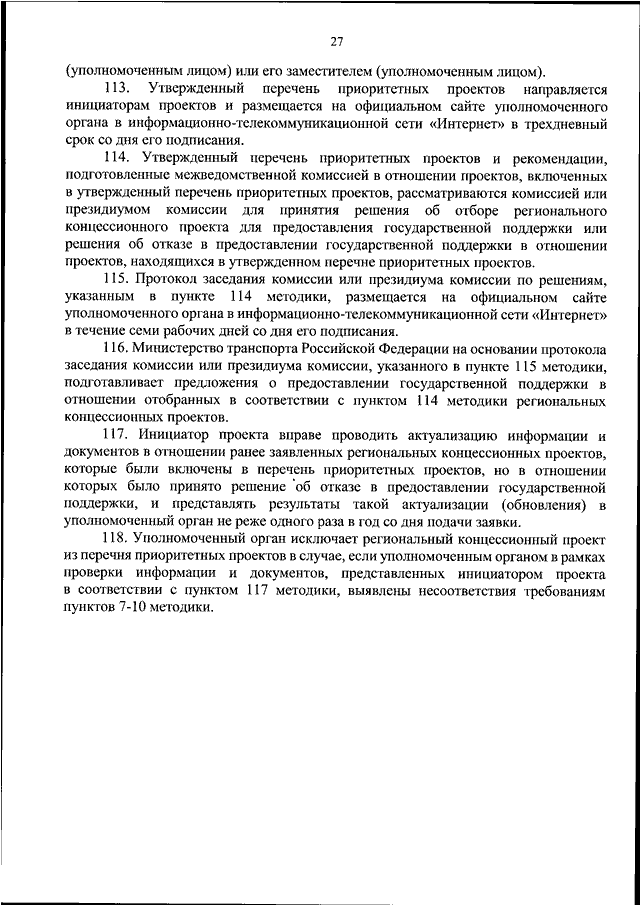 27

(уполномоченным лицом) или его заместителем (уполномоченным лицом).

113. Утвержденный перечень приоритетных проектов направляется инициаторам проектов и размещается на официальном сайте уполномоченного органа в информационно-телекоммуникационной сети «Интернет» в трехдневный срок со дня его подписания.

114. Утвержденный перечень приоритетных проектов и рекомендации, подготовленные межведомственной комиссией в отношении проектов, включенных в утвержденный перечень приоритетных проектов, рассматриваются комиссией или президиумом комиссии для принятия решения об отборе регионального концессионного проекта для предоставления государственной поддержки или решения об отказе в предоставлении государственной поддержки в отношении проектов, находящихся в утвержденном перечне приоритетных проектов.

115. Протокол заседания комиссии или президиума комиссии по решениям, указанным в пункте 114 методики, размещается на официальном сайте уполномоченного органа в информационно-телекоммуникационной сети «Интернет» в течение семи рабочих дней со дня его подписания.

116. Министерство транспорта Российской Федерации на основании протокола заседания комиссии или президиума комиссии, указанного в пункте 115 методики, подготавливает предложения о предоставлении государственной поддержки в отношении отобранных в соответствии с пунктом 114 методики региональных концессионных проектов.

117. Инициатор проекта вправе проводить актуализацию информации и документов в отношении ранее заявленных региональных концессионных проектов, которые были включены в перечень приоритетных проектов, но в отношении которых было принято решение об отказе в предоставлении государственной поддержки, и представлять результаты такой актуализации (обновления) в уполномоченный орган не реже одного раза в год со дня подачи заявки.

118. Уполномоченный орган исключает региональный концессионный проект из перечня приоритетных проектов в случае, если уполномоченным органом в рамках проверки информации и документов, представленных инициатором проекта в соответствии с пунктом 117 методики, выявлены несоответствия требованиям пунктов 7-10 методики.